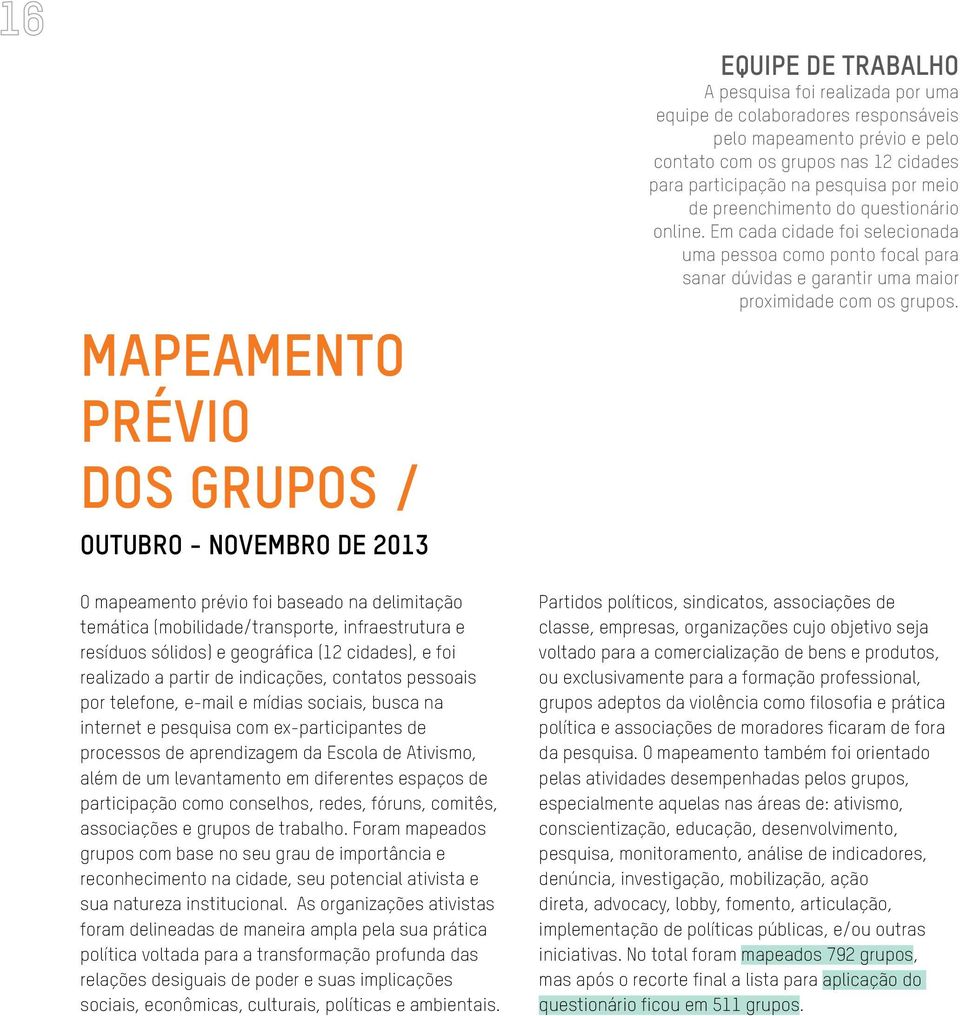 16

EQUIPE DE TRABALHO
A pesquisa foi realizada por uma equipe de colaboradores responsáveis pelo mapeamento prévio e pelo contato com os grupos nas 12 cidades para participação na pesquisa por meio de preenchimento do questionário online. Em cada cidade foi selecionada uma pessoa como ponto focal para sanar dúvidas e garantir uma maior proximidade com os grupos.

MAPEAMENTO PRÉVIO DOS GRUPOS /

OUTUBRO - NOVEMBRO DE 2013

O mapeamento prévio foi baseado na delimitação temática (mobilidade/transporte, infraestrutura e resíduos sólidos) e geográfica (12 cidades), e foi realizado a partir de indicações, contatos pessoais por telefone, e-mail e mídias sociais, busca na internet e pesquisa com ex-participantes de processos de aprendizagem da Escola de Ativismo, além de um levantamento em diferentes espaços de participação como conselhos, redes, fóruns, comitês, associações e grupos de trabalho. Foram mapeados grupos com base no seu grau de importância e reconhecimento na cidade, seu potencial ativista e sua natureza institucional. As organizações ativistas foram delineadas de maneira ampla pela sua prática política voltada para a transformação profunda das relações desiguais de poder e suas implicações sociais, econômicas, culturais, políticas e ambientais.

Partidos políticos, sindicatos, associações de classe, empresas, organizações cujo objetivo seja voltado para a comercialização de bens e produtos, ou exclusivamente para a formação professional, grupos adeptos da violência como filosofia e prática política e associações de moradores ficaram de fora da pesquisa. O mapeamento também foi orientado pelas atividades desempenhadas pelos grupos, especialmente aquelas nas áreas de: ativismo, conscientização, educação, desenvolvimento, pesquisa, monitoramento, análise de indicadores, denúncia, investigação, mobilização, ação direta, advocacy, lobby, fomento, articulação, implementação de políticas públicas, e/ou outras iniciativas. No total foram mapeados 792 grupos, mas após o recorte final a lista para aplicação do questionário ficou em 511 grupos.